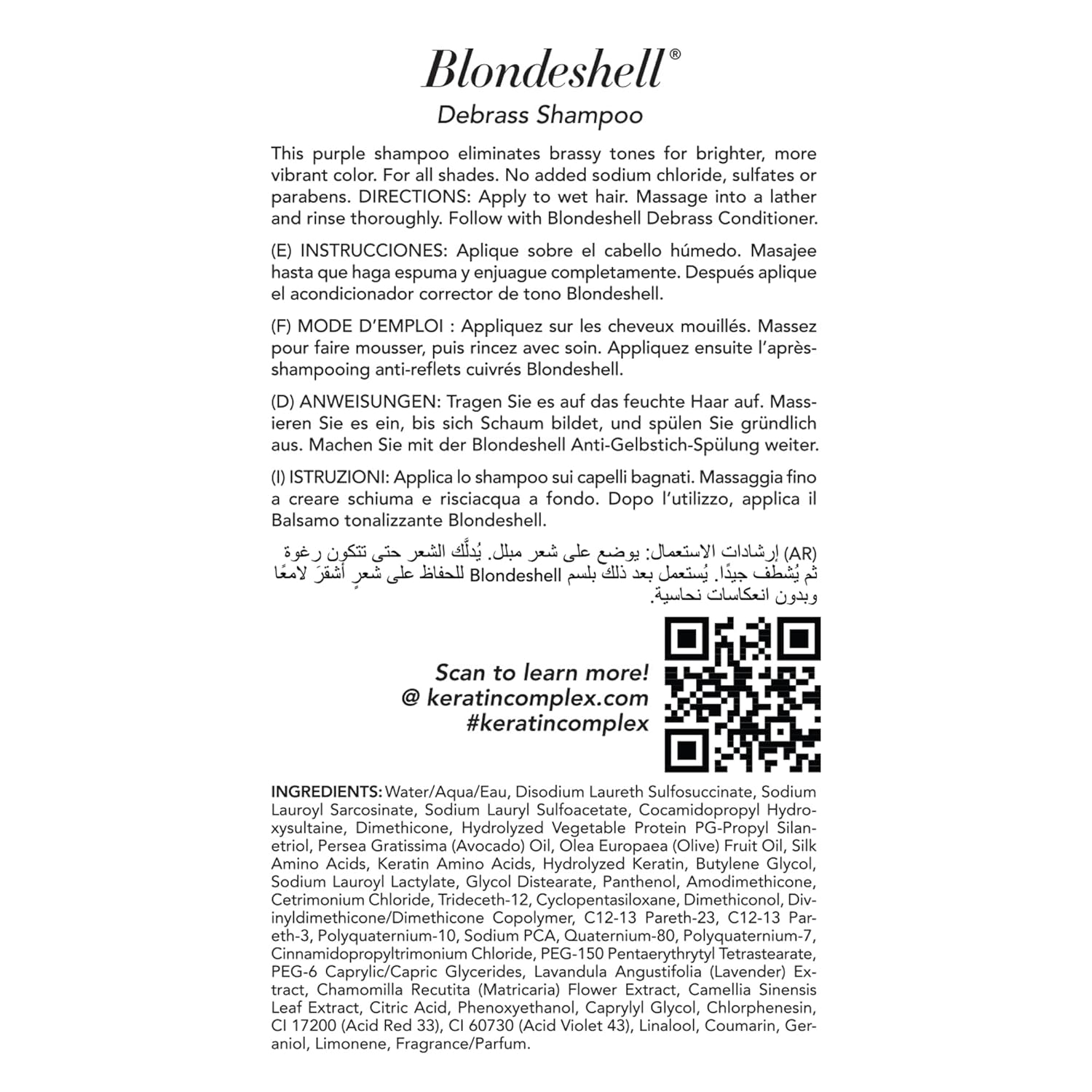 Blondeshell®

Debrass Shampoo

This purple shampoo eliminates brassy tones for brighter, more vibrant color. For all shades. No added sodium chloride, sulfates or parabens. DIRECTIONS: Apply to wet hair. Massage into a lather and rinse thoroughly. Follow with Blondeshell Debrass Conditioner.

(E) INSTRUCCIONES: Aplique sobre el cabello húmedo. Masajee hasta que haga espuma y enjuague completamente. Después aplique el acondicionador corrector de tono Blondeshell.

(F) MODE D'EMPLOI : Appliquez sur les cheveux mouillés. Massez pour faire mousser, puis rincez avec soin. Appliquez ensuite l'après-shampooing anti-reflets cuivrés Blondeshell.

(D) ANWEISUNGEN: Tragen Sie es auf das feuchte Haar auf. Massieren Sie es ein, bis sich Schaum bildet, und spülen Sie gründlich aus. Machen Sie mit der Blondeshell Anti-Gelbstich-Spülung weiter.

(I) ISTRUZIONI: Applica lo shampoo sui capelli bagnati. Massaggia fino a creare schiuma e risciacqua a fondo. Dopo l'utilizzo, applica il Balsamo tonalizzante Blondeshell.

(AR) إرشادات الاستعمال: يوضع على شعر مبلل. يُدلَّك الشعر حتى تتكون رغوة ثم يُشطف جيدًا. يُستعمل بعد ذلك بلسم Blondeshell للحفاظ على شعرٍ أشقرَ لامعًا وبدون انعكاسات نحاسية.

Scan to learn more!
@ keratincomplex.com
#keratincomplex

INGREDIENTS: Water/Aqua/Eau, Disodium Laureth Sulfosuccinate, Sodium Lauroyl Sarcosinate, Sodium Lauryl Sulfoacetate, Cocamidopropyl Hydroxysultaine, Dimethicone, Hydrolyzed Vegetable Protein PG-Propyl Silanetriol, Persea Gratissima (Avocado) Oil, Olea Europaea (Olive) Fruit Oil, Silk Amino Acids, Keratin Amino Acids, Hydrolyzed Keratin, Butylene Glycol, Sodium Lauroyl Lactylate, Glycol Distearate, Panthenol, Amodimethicone, Cetrimonium Chloride, Trideceth-12, Cyclopentasiloxane, Dimethiconol, Divinyldimethicone/Dimethicone Copolymer, C12-13 Pareth-23, C12-13 Pareth-3, Polyquaternium-10, Sodium PCA, Quaternium-80, Polyquaternium-7, Cinnamidopropyltrimonium Chloride, PEG-150 Pentaerythrytyl Tetrastearate, PEG-6 Caprylic/Capric Glycerides, Lavandula Angustifolia (Lavender) Extract, Chamomilla Recutita (Matricaria) Flower Extract, Camellia Sinensis Leaf Extract, Citric Acid, Phenoxyethanol, Caprylyl Glycol, Chlorphenesin, CI 17200 (Acid Red 33), CI 60730 (Acid Violet 43), Linalool, Coumarin, Geraniol, Limonene, Fragrance/Parfum.